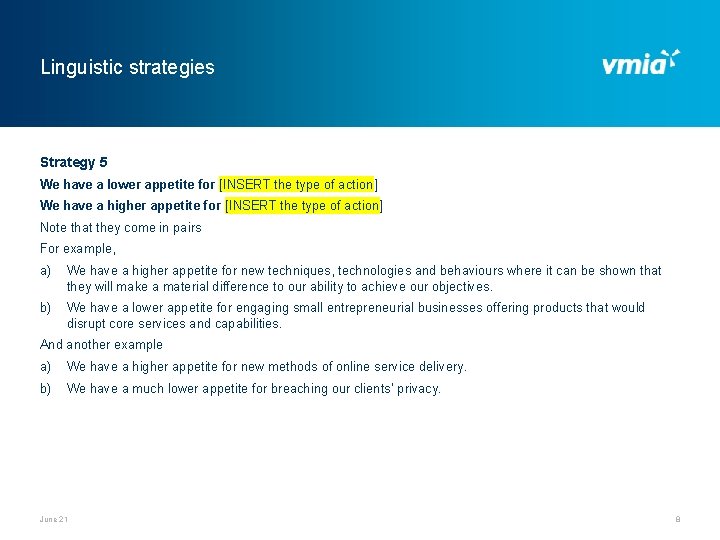 Linguistic strategies

vmia

Strategy 5

We have a lower appetite for [INSERT the type of action]

We have a higher appetite for [INSERT the type of action]

Note that they come in pairs

For example,

a) We have a higher appetite for new techniques, technologies and behaviours where it can be shown that they will make a material difference to our ability to achieve our objectives.

b) We have a lower appetite for engaging small entrepreneurial businesses offering products that would disrupt core services and capabilities.

And another example

a) We have a higher appetite for new methods of online service delivery.

b) We have a much lower appetite for breaching our clients' privacy.

June 21

8